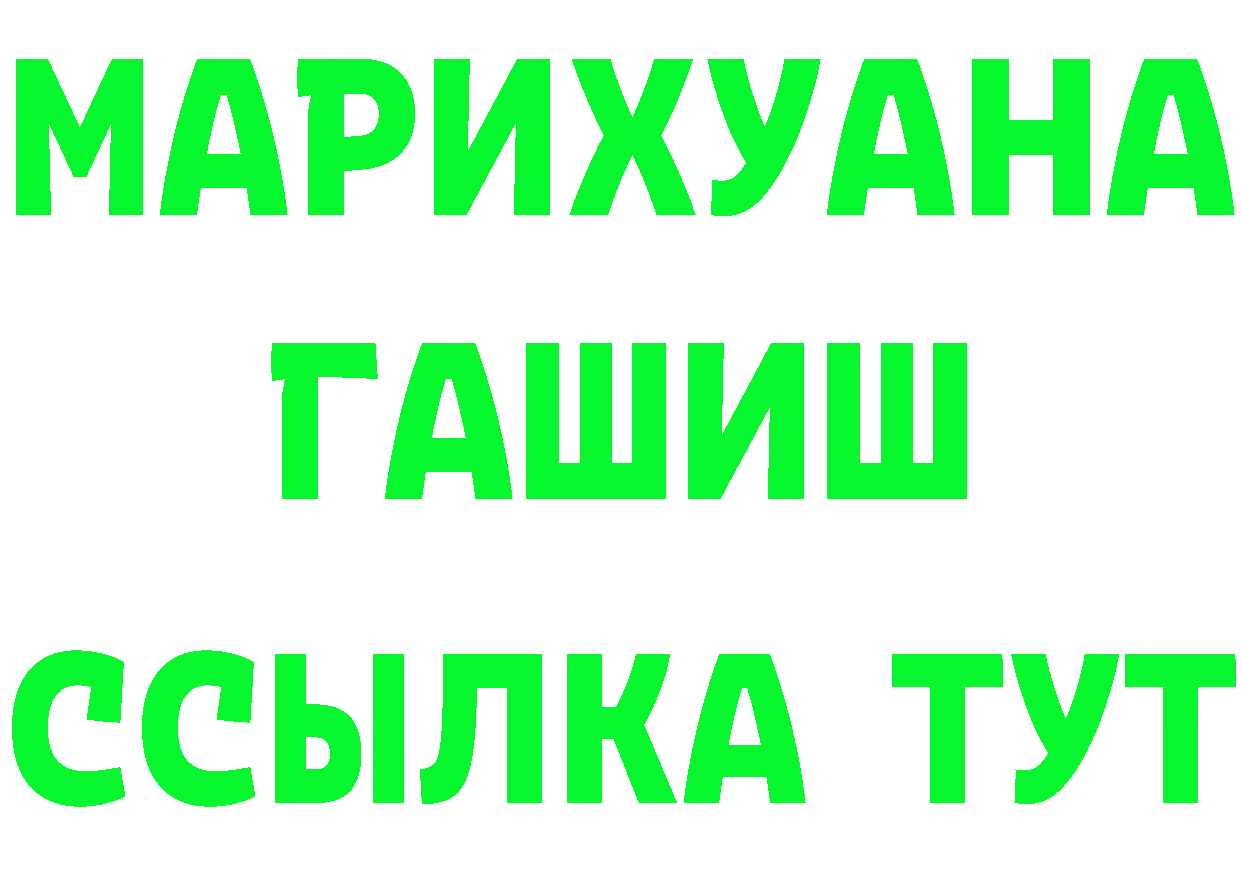 МАРИХУАНА
ГАШИШ
ССЫЛКА ТУТ